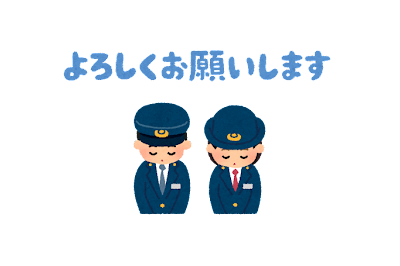 よろしくお願いします